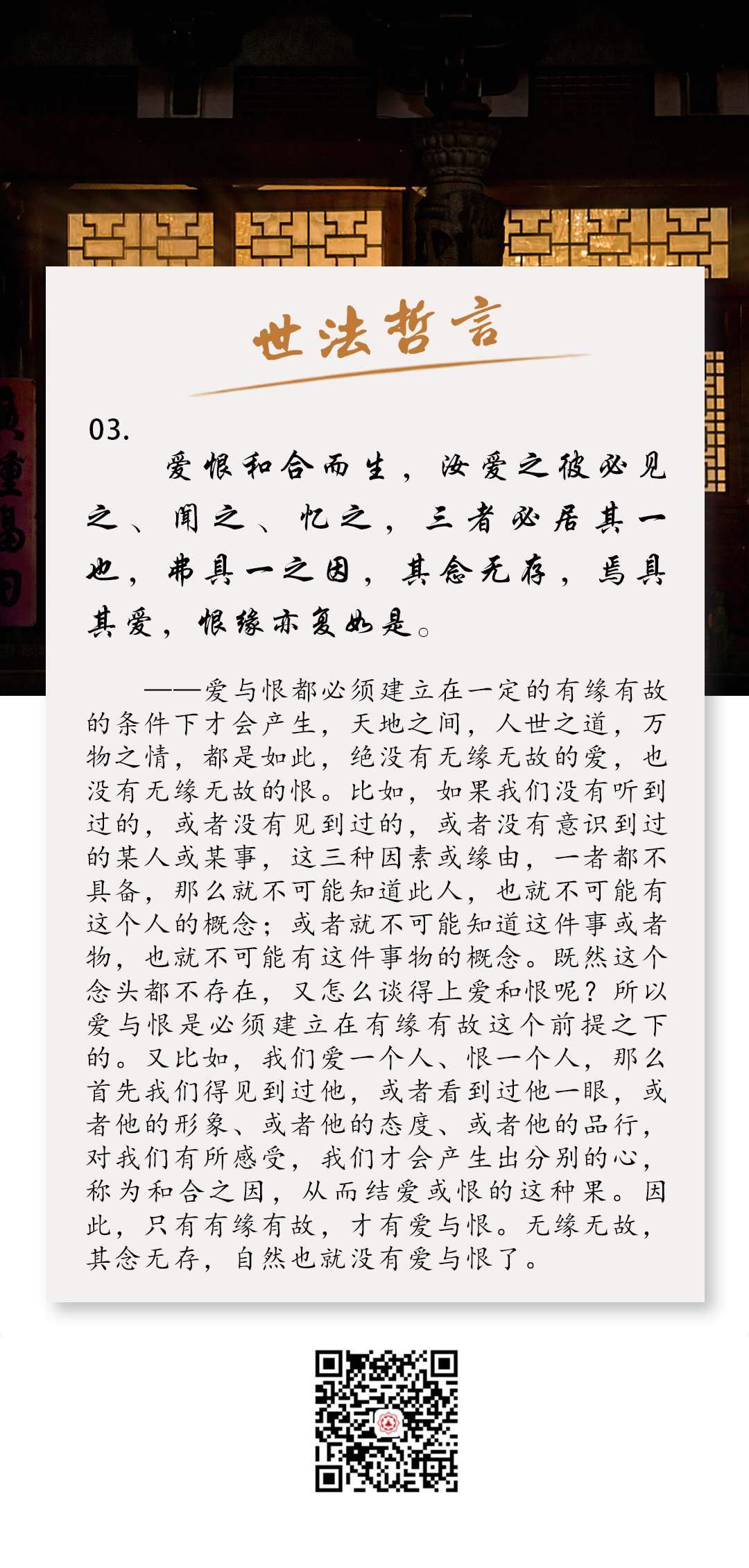 世法哲言

03.

爱恨和合而生，汝爱之彼必见之、闻之、忆之，三者必居其一也，弗具一之因，其念无存，焉具其爱，恨缘亦复如是。

——爱与恨都必须建立在一定的有缘有故的条件下才会产生，天地之间，人世之道，万物之情，都是如此，绝没有无缘无故的爱，也没有无缘无故的恨。比如，如果我们没有听到过的，或者没有见到过的，或者没有意识到过的某人或某事，这三种因素或缘由，一者都不具备，那么就不可能知道此人，也就不可能有这个人的概念；或者就不可能知道这件事或者物，也就不可能有这件事物的概念。既然这个念头都不存在，又怎么谈得上爱和恨呢？所以爱与恨是必须建立在有缘有故这个前提之下的。又比如，我们爱一个人、恨一个人，那么首先我们得见到过他，或者看到过他一眼，或者他的形象、或者他的态度、或者他的品行，对我们有所感受，我们才会产生出分别的心，称为和合之因，从而结爱或恨的这种果。因此，只有有缘有故，才有爱与恨。无缘无故，其念无存，自然也就没有爱与恨了。